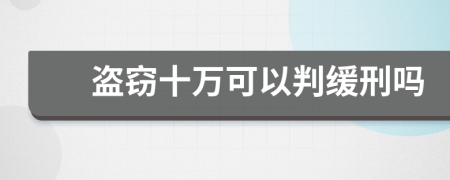 盗窃十万可以判缓刑吗